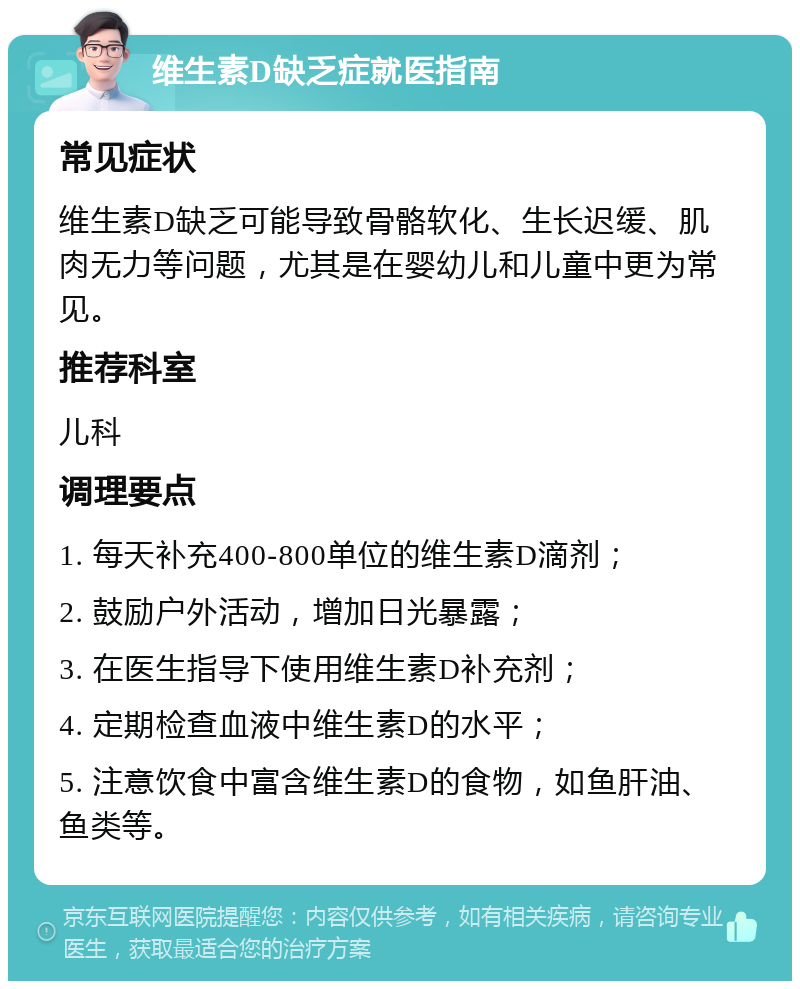 维生素D缺乏症就医指南

常见症状

维生素D缺乏可能导致骨骼软化、生长迟缓、肌肉无力等问题，尤其是在婴幼儿和儿童中更为常见。

推荐科室

儿科

调理要点

1. 每天补充400-800单位的维生素D滴剂；

2. 鼓励户外活动，增加日光暴露；

3. 在医生指导下使用维生素D补充剂；

4. 定期检查血液中维生素D的水平；

5. 注意饮食中富含维生素D的食物，如鱼肝油、鱼类等。

京东互联网医院提醒您：内容仅供参考，如有相关疾病，请咨询专业医生，获取最适合您的治疗方案